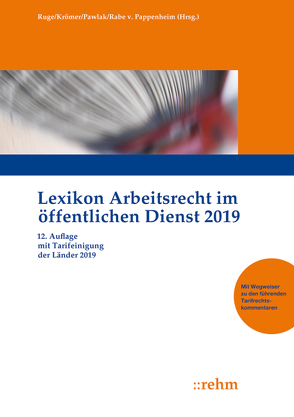 Ruge/Krömer/Pawlak/Rabe v. Pappenheim (Hrsg.)

Lexikon Arbeitsrecht im öffentlichen Dienst 2019

12. Auflage
mit Tarifeinigung
der Länder 2019

Mit Wegweiser zu den führenden Tarifrechtskommentaren

::rehm